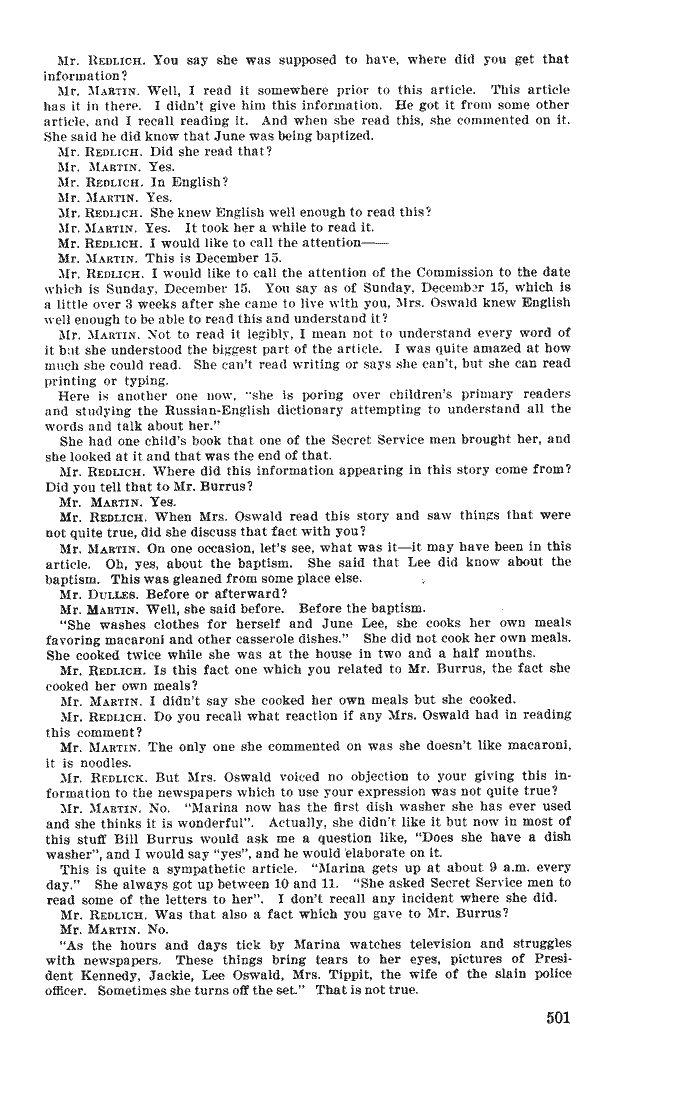 Mr. REDLICH. You say she was supposed to have, where did you get that information?

Mr. MARTIN. Well, I read it somewhere prior to this article. This article has it in there. I didn't give him this information. He got it from some other article, and I recall reading it. And when she read this, she commented on it. She said he did know that June was being baptized.

Mr. REDLICH. Did she read that?

Mr. MARTIN. Yes.

Mr. REDLICH. In English?

Mr. MARTIN. Yes.

Mr. REDLICH. She knew English well enough to read this?

Mr. MARTIN. Yes. It took her a while to read it.

Mr. REDLICH. I would like to call the attention——

Mr. MARTIN. This is December 15.

Mr. REDLICH. I would like to call the attention of the Commission to the date which is Sunday, December 15. You say as of Sunday, December 15, which is a little over 3 weeks after she came to live with you, Mrs. Oswald knew English well enough to be able to read this and understand it?

Mr. MARTIN. Not to read it legibly, I mean not to understand every word of it but she understood the biggest part of the article. I was quite amazed at how much she could read. She can't read writing or says she can't, but she can read printing or typing.

Here is another one now, "she is poring over children's primary readers and studying the Russian-English dictionary attempting to understand all the words and talk about her."

She had one child's book that one of the Secret Service men brought her, and she looked at it and that was the end of that.

Mr. REDLICH. Where did this information appearing in this story come from? Did you tell that to Mr. Burrus?

Mr. MARTIN. Yes.

Mr. REDLICH. When Mrs. Oswald read this story and saw things that were not quite true, did she discuss that fact with you?

Mr. MARTIN. On one occasion, let's see, what was it—it may have been in this article. Oh, yes, about the baptism. She said that Lee did know about the baptism. This was gleaned from some place else.

Mr. DULLES. Before or afterward?

Mr. MARTIN. Well, she said before. Before the baptism.

"She washes clothes for herself and June Lee, she cooks her own meals favoring macaroni and other casserole dishes." She did not cook her own meals. She cooked twice while she was at the house in two and a half months.

Mr. REDLICH. Is this fact one which you related to Mr. Burrus, the fact she cooked her own meals?

Mr. MARTIN. I didn't say she cooked her own meals but she cooked.

Mr. REDLICH. Do you recall what reaction if any Mrs. Oswald had in reading this comment?

Mr. MARTIN. The only one she commented on was she doesn't like macaroni, it is noodles.

Mr. REDLICK. But Mrs. Oswald voiced no objection to your giving this information to the newspapers which to use your expression was not quite true?

Mr. MARTIN. No. "Marina now has the first dish washer she has ever used and she thinks it is wonderful". Actually, she didn't like it but now in most of this stuff Bill Burrus would ask me a question like, "Does she have a dish washer", and I would say "yes", and he would elaborate on it.

This is quite a sympathetic article. "Marina gets up at about 9 a.m. every day." She always got up between 10 and 11. "She asked Secret Service men to read some of the letters to her". I don't recall any incident where she did.

Mr. REDLICH. Was that also a fact which you gave to Mr. Burrus?

Mr. MARTIN. No.

"As the hours and days tick by Marina watches television and struggles with newspapers. These things bring tears to her eyes, pictures of President Kennedy, Jackie, Lee Oswald, Mrs. Tippit, the wife of the slain police officer. Sometimes she turns off the set." That is not true.

501